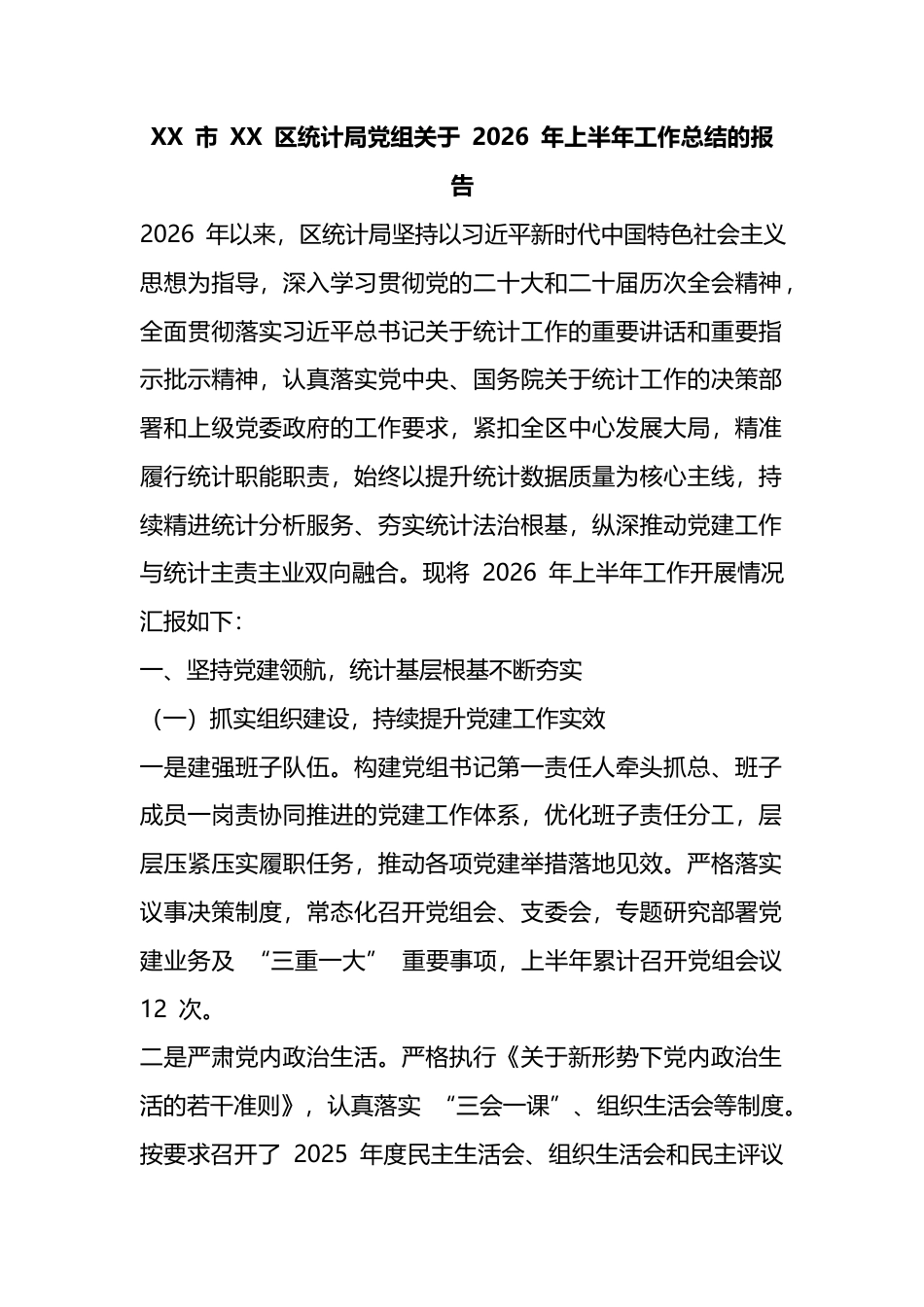 XX市XX区统计局党组关于2026年上半年工作总结的报告

2026年以来，区统计局坚持以习近平新时代中国特色社会主义思想为指导，深入学习贯彻党的二十大和二十届历次全会精神，全面贯彻落实习近平总书记关于统计工作的重要讲话和重要指示批示精神，认真落实党中央、国务院关于统计工作的决策部署和上级党委政府的工作要求，紧扣全区中心发展大局，精准履行统计职能职责，始终以提升统计数据质量为核心主线，持续精进统计分析服务、夯实统计法治根基，纵深推动党建工作与统计主责主业双向融合。现将2026年上半年工作开展情况汇报如下：

一、坚持党建领航，统计基层根基不断夯实

（一）抓实组织建设，持续提升党建工作实效

一是建强班子队伍。构建党组书记第一责任人牵头抓总、班子成员一岗责协同推进的党建工作体系，优化班子责任分工，层层压紧压实履职任务，推动各项党建举措落地见效。严格落实议事决策制度，常态化召开党组会、支委会，专题研究部署党建业务及“三重一大”重要事项，上半年累计召开党组会议12次。

二是严肃党内政治生活。严格执行《关于新形势下党内政治生活的若干准则》，认真落实“三会一课”、组织生活会等制度。按要求召开了2025年度民主生活会、组织生活会和民主评议